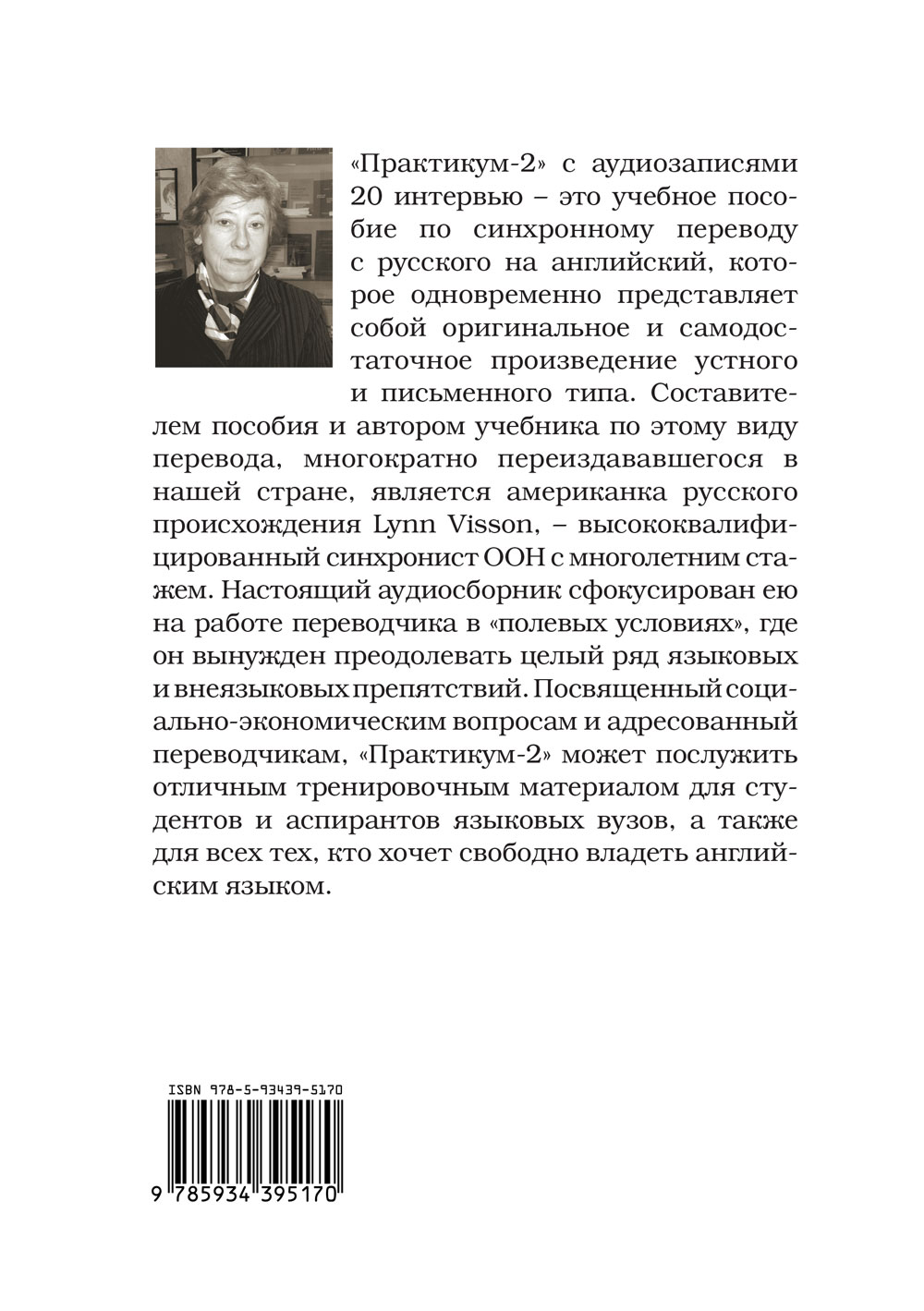 «Практикум-2» с аудиозаписями 20 интервью – это учебное пособие по синхронному переводу с русского на английский, которое одновременно представляет собой оригинальное и самодостаточное произведение устного и письменного типа. Составителем пособия и автором учебника по этому виду перевода, многократно переиздававшегося в нашей стране, является американка русского происхождения Lynn Visson, – высококвалифицированный синхронист ООН с многолетним стажем. Настоящий аудиосборник сфокусирован ею на работе переводчика в «полевых условиях», где он вынужден преодолевать целый ряд языковых и внеязыковых препятствий. Посвященный социально-экономическим вопросам и адресованный переводчикам, «Практикум-2» может послужить отличным тренировочным материалом для студентов и аспирантов языковых вузов, а также для всех тех, кто хочет свободно владеть английским языком.

ISBN 978-5-93439-5170
9 785934 395170